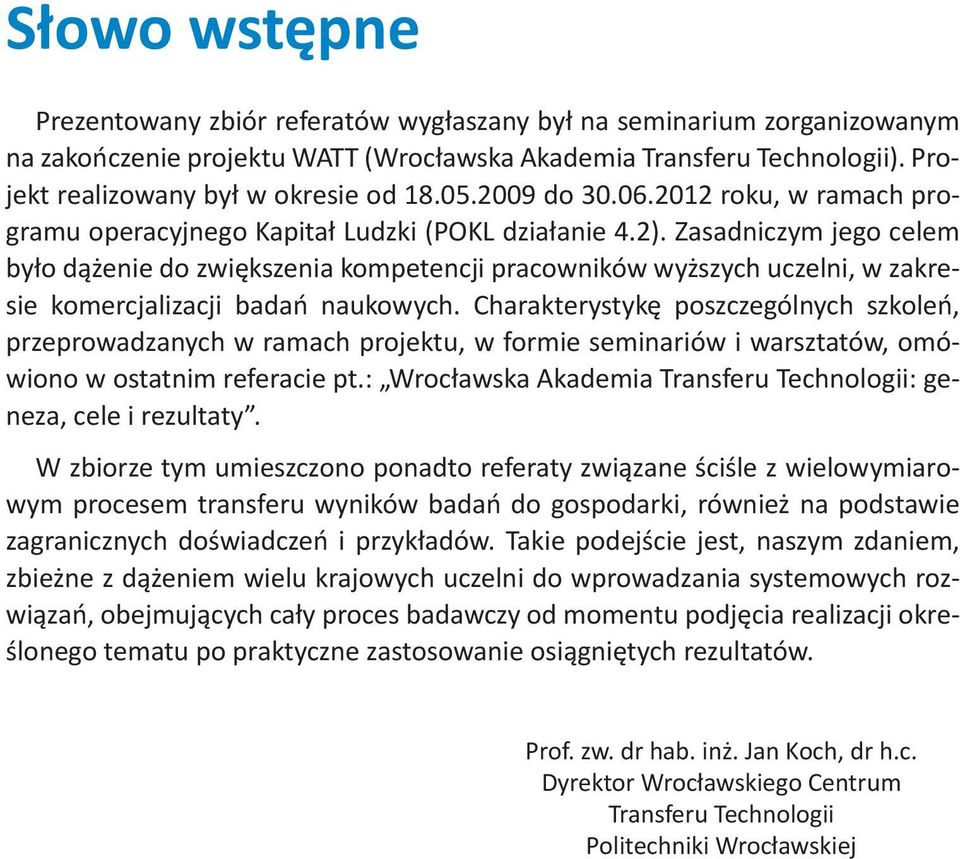 Słowo wstępne

Prezentowany zbiór referatów wygłaszany był na seminarium zorganizowanym na zakończenie projektu WATT (Wrocławska Akademia Transferu Technologii). Projekt realizowany był w okresie od 18.05.2009 do 30.06.2012 roku, w ramach programu operacyjnego Kapitał Ludzki (POKL działanie 4.2). Zasadniczym jego celem było dążenie do zwiększenia kompetencji pracowników wyższych uczelni, w zakresie komercjalizacji badań naukowych. Charakterystykę poszczególnych szkoleń, przeprowadzanych w ramach projektu, w formie seminariów i warsztatów, omówiono w ostatnim referacie pt.: „Wrocławska Akademia Transferu Technologii: geneza, cele i rezultaty”.

W zbiorze tym umieszczono ponadto referaty związane ściśle z wielowymiarowym procesem transferu wyników badań do gospodarki, również na podstawie zagranicznych doświadczeń i przykładów. Takie podejście jest, naszym zdaniem, zbieżne z dążeniem wielu krajowych uczelni do wprowadzania systemowych rozwiązań, obejmujących cały proces badawczy od momentu podjęcia realizacji określonego tematu po praktyczne zastosowanie osiągniętych rezultatów.

Prof. zw. dr hab. inż. Jan Koch, dr h.c.
Dyrektor Wrocławskiego Centrum
Transferu Technologii
Politechniki Wrocławskiej